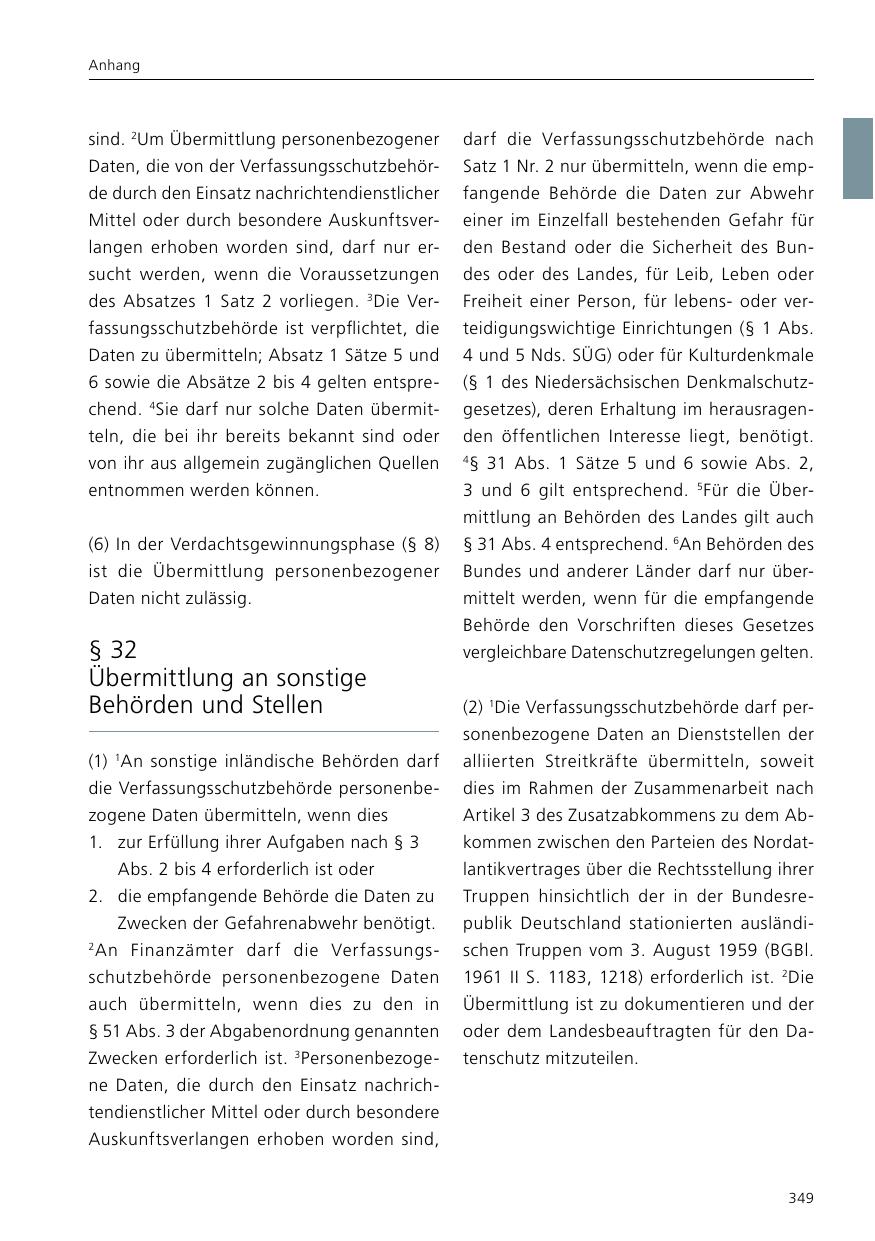 Anhang

sind. $^2$Um Übermittlung personenbezogener Daten, die von der Verfassungsschutzbehörde durch den Einsatz nachrichtendienstlicher Mittel oder durch besondere Auskunftsverlangen erhoben worden sind, darf nur ersucht werden, wenn die Voraussetzungen des Absatzes 1 Satz 2 vorliegen. $^3$Die Verfassungsschutzbehörde ist verpflichtet, die Daten zu übermitteln; Absatz 1 Sätze 5 und 6 sowie die Absätze 2 bis 4 gelten entsprechend. $^4$Sie darf nur solche Daten übermitteln, die bei ihr bereits bekannt sind oder von ihr aus allgemein zugänglichen Quellen entnommen werden können.

(6) In der Verdachtsgewinnungsphase (§ 8) ist die Übermittlung personenbezogener Daten nicht zulässig.

§ 32
Übermittlung an sonstige Behörden und Stellen

(1) $^1$An sonstige inländische Behörden darf die Verfassungsschutzbehörde personenbezogene Daten übermitteln, wenn dies
1. zur Erfüllung ihrer Aufgaben nach § 3 Abs. 2 bis 4 erforderlich ist oder
2. die empfangende Behörde die Daten zu Zwecken der Gefahrenabwehr benötigt.
$^2$An Finanzämter darf die Verfassungsschutzbehörde personenbezogene Daten auch übermitteln, wenn dies zu den in § 51 Abs. 3 der Abgabenordnung genannten Zwecken erforderlich ist. $^3$Personenbezogene Daten, die durch den Einsatz nachrichtendienstlicher Mittel oder durch besondere Auskunftsverlangen erhoben worden sind, darf die Verfassungsschutzbehörde nach Satz 1 Nr. 2 nur übermitteln, wenn die empfangende Behörde die Daten zur Abwehr einer im Einzelfall bestehenden Gefahr für den Bestand oder die Sicherheit des Bundes oder des Landes, für Leib, Leben oder Freiheit einer Person, für lebens- oder verteidigungswichtige Einrichtungen (§ 1 Abs. 4 und 5 Nds. SÜG) oder für Kulturdenkmale (§ 1 des Niedersächsischen Denkmalschutzgesetzes), deren Erhaltung im herausragenden öffentlichen Interesse liegt, benötigt. $^4$§ 31 Abs. 1 Sätze 5 und 6 sowie Abs. 2, 3 und 6 gilt entsprechend. $^5$Für die Übermittlung an Behörden des Landes gilt auch § 31 Abs. 4 entsprechend. $^6$An Behörden des Bundes und anderer Länder darf nur übermittelt werden, wenn für die empfangende Behörde den Vorschriften dieses Gesetzes vergleichbare Datenschutzregelungen gelten.

(2) $^1$Die Verfassungsschutzbehörde darf personenbezogene Daten an Dienststellen der alliierten Streitkräfte übermitteln, soweit dies im Rahmen der Zusammenarbeit nach Artikel 3 des Zusatzabkommens zu dem Abkommen zwischen den Parteien des Nordatlantikvertrages über die Rechtsstellung ihrer Truppen hinsichtlich der in der Bundesrepublik Deutschland stationierten ausländischen Truppen vom 3. August 1959 (BGBl. 1961 II S. 1183, 1218) erforderlich ist. $^2$Die Übermittlung ist zu dokumentieren und der oder dem Landesbeauftragten für den Datenschutz mitzuteilen.

349